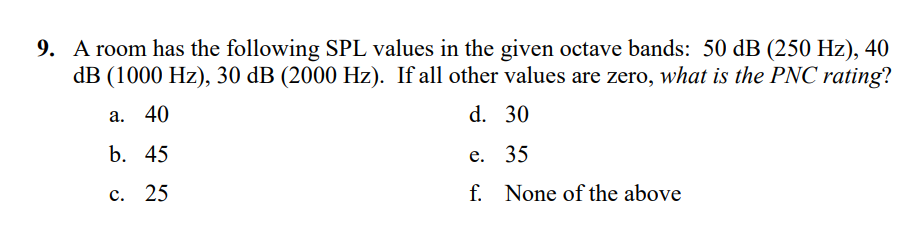 9. A room has the following SPL values in the given octave bands: 50 dB (250 Hz), 40 dB (1000 Hz), 30 dB (2000 Hz). If all other values are zero, what is the PNC rating?

a. 40

b. 45

c. 25

d. 30

e. 35

f. None of the above